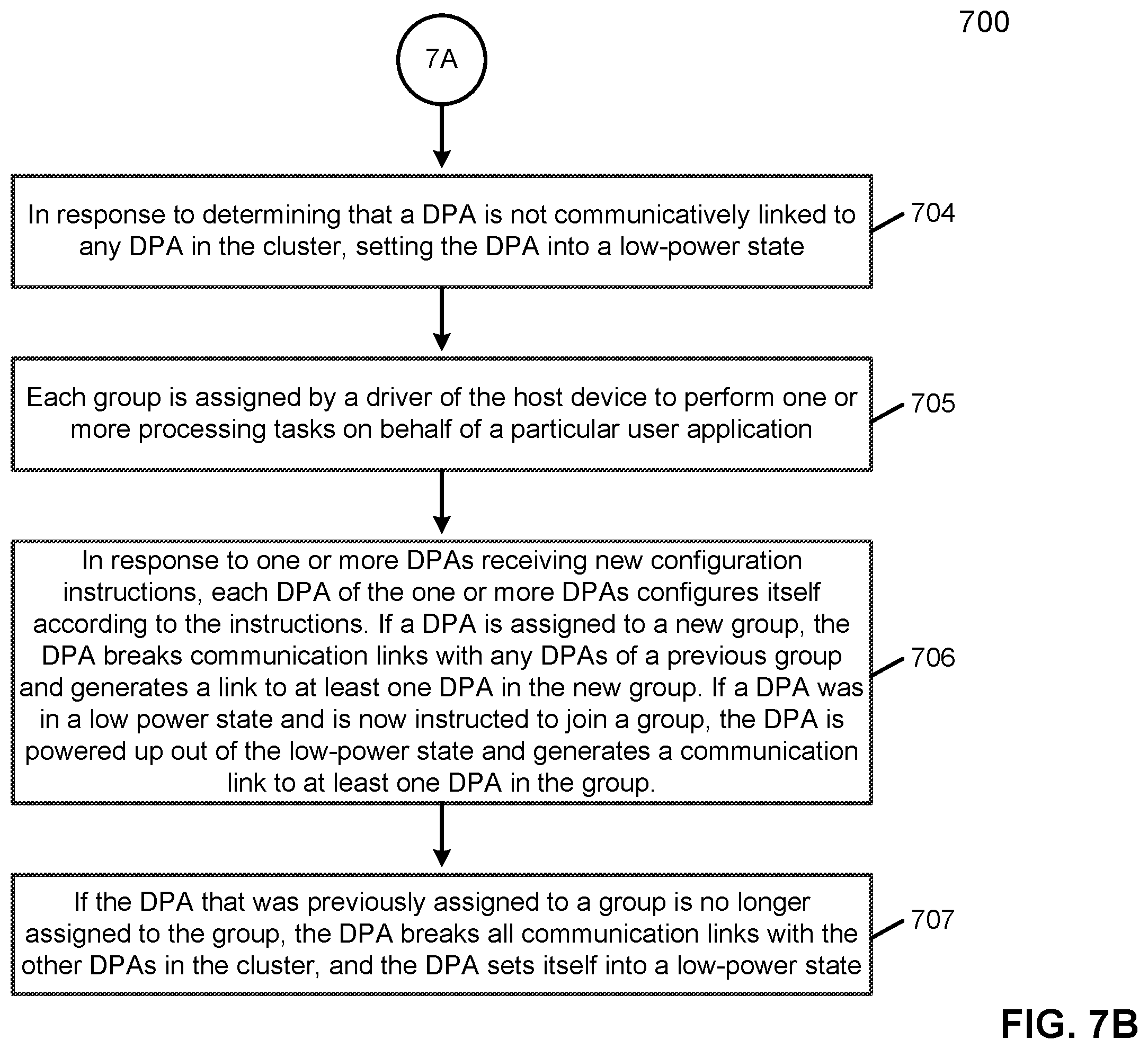 700

7A

In response to determining that a DPA is not communicatively linked to any DPA in the cluster, setting the DPA into a low-power state

704

Each group is assigned by a driver of the host device to perform one or more processing tasks on behalf of a particular user application

705

In response to one or more DPAs receiving new configuration instructions, each DPA of the one or more DPAs configures itself according to the instructions. If a DPA is assigned to a new group, the DPA breaks communication links with any DPAs of a previous group and generates a link to at least one DPA in the new group. If a DPA was in a low power state and is now instructed to join a group, the DPA is powered up out of the low-power state and generates a communication link to at least one DPA in the group.

706

If the DPA that was previously assigned to a group is no longer assigned to the group, the DPA breaks all communication links with the other DPAs in the cluster, and the DPA sets itself into a low-power state

707

FIG. 7B